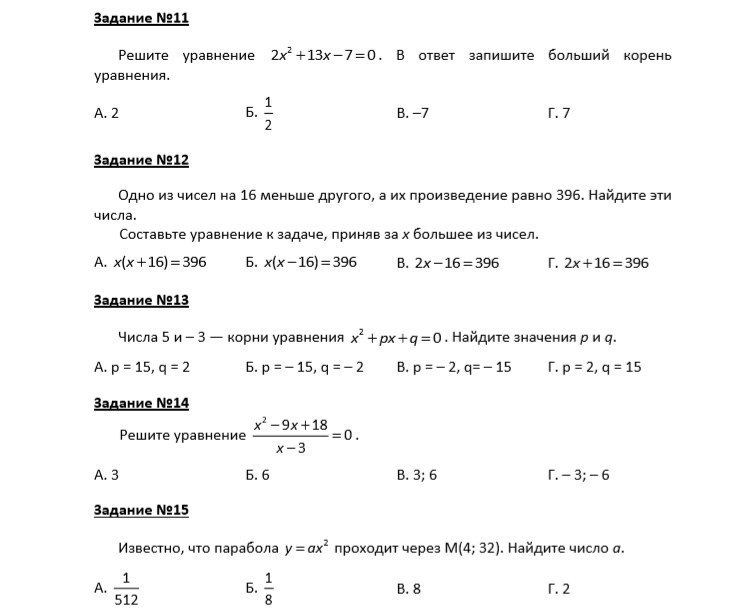 Задание №11

Решите уравнение $2x^2+13x-7=0$. В ответ запишите больший корень уравнения.

А. 2
Б. $\frac{1}{2}$
В. –7
Г. 7

Задание №12

Одно из чисел на 16 меньше другого, а их произведение равно 396. Найдите эти числа.

Составьте уравнение к задаче, приняв за $x$ большее из чисел.

А. $x(x+16)=396$
Б. $x(x-16)=396$
В. $2x-16=396$
Г. $2x+16=396$

Задание №13

Числа 5 и – 3 — корни уравнения $x^2+px+q=0$. Найдите значения $p$ и $q$.

А. p = 15, q = 2
Б. p = – 15, q = – 2
В. p = – 2, q= – 15
Г. p = 2, q = 15

Задание №14

Решите уравнение $\frac{x^2-9x+18}{x-3}=0$.

А. 3
Б. 6
В. 3; 6
Г. – 3; – 6

Задание №15

Известно, что парабола $y=ax^2$ проходит через М(4; 32). Найдите число $a$.

А. $\frac{1}{512}$
Б. $\frac{1}{8}$
В. 8
Г. 2